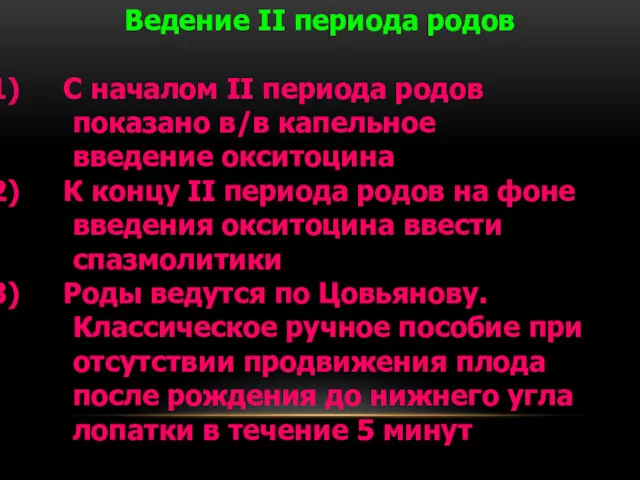 Ведение II периода родов

1) С началом II периода родов показано в/в капельное введение окситоцина

2) К концу II периода родов на фоне введения окситоцина ввести спазмолитики

3) Роды ведутся по Цовьянову. Классическое ручное пособие при отсутствии продвижения плода после рождения до нижнего угла лопатки в течение 5 минут